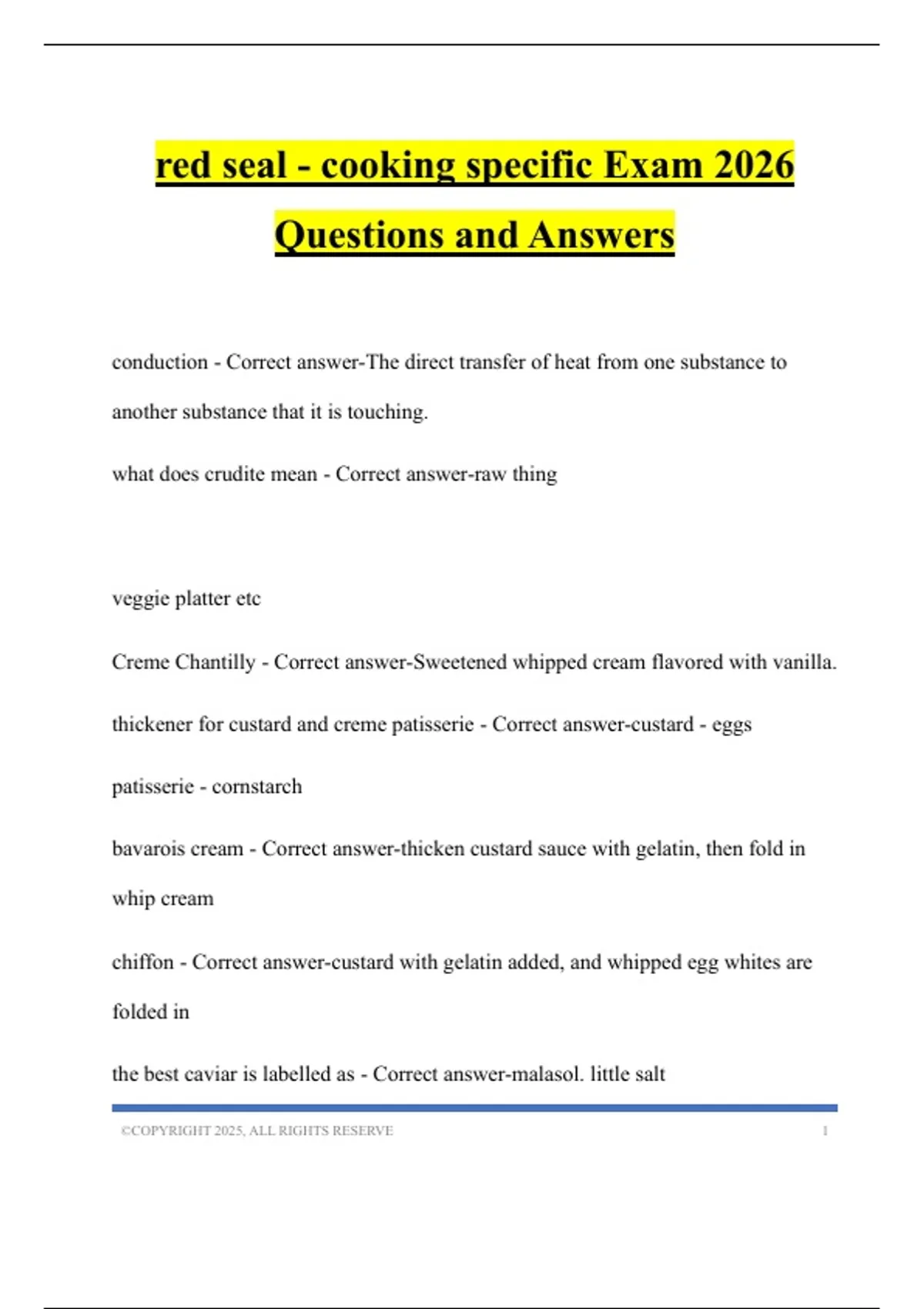 red seal - cooking specific Exam 2026 Questions and Answers

conduction - Correct answer-The direct transfer of heat from one substance to another substance that it is touching.

what does crudite mean - Correct answer-raw thing

veggie platter etc

Creme Chantilly - Correct answer-Sweetened whipped cream flavored with vanilla.

thickener for custard and creme patisserie - Correct answer-custard - eggs

patisserie - cornstarch

bavarois cream - Correct answer-thicken custard sauce with gelatin, then fold in whip cream

chiffon - Correct answer-custard with gelatin added, and whipped egg whites are folded in

the best caviar is labelled as - Correct answer-malasol. little salt

©COPYRIGHT 2025, ALL RIGHTS RESERVE 1